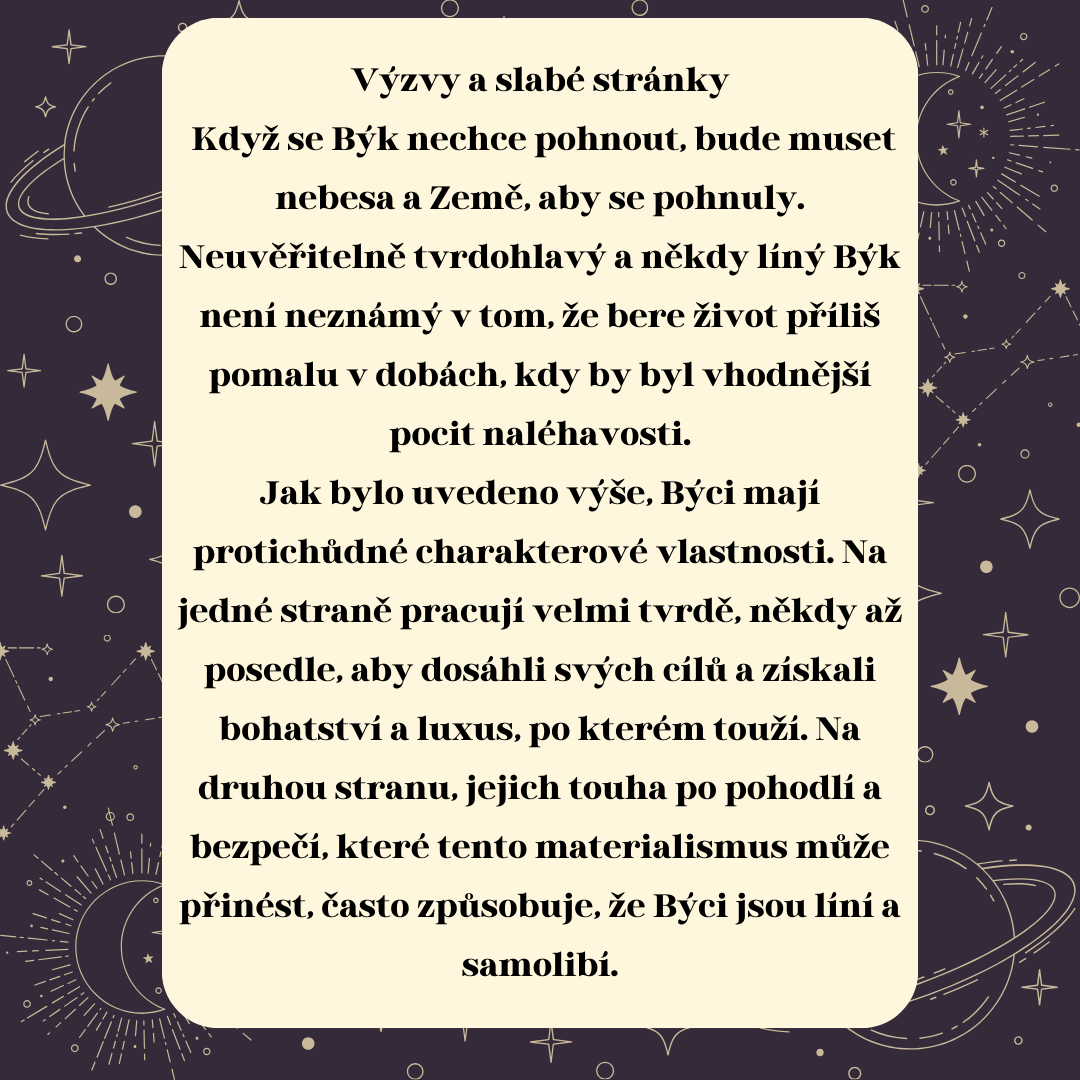 Výzvy a slabé stránky

Když se Býk nechce pohnout, bude muset nebesa a Země, aby se pohnuly. Neuvěřitelně tvrdohlavý a někdy líný Býk není neznámý v tom, že bere život příliš pomalu v dobách, kdy by byl vhodnější pocit naléhavosti.

Jak bylo uvedeno výše, Býci mají protichůdné charakterové vlastnosti. Na jedné straně pracují velmi tvrdě, někdy až posedle, aby dosáhli svých cílů a získali bohatství a luxus, po kterém touží. Na druhou stranu, jejich touha po pohodlí a bezpečí, které tento materialismus může přinést, často způsobuje, že Býci jsou líní a samolibí.